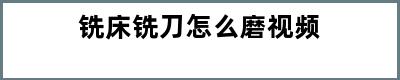 铣床铣刀怎么磨视频